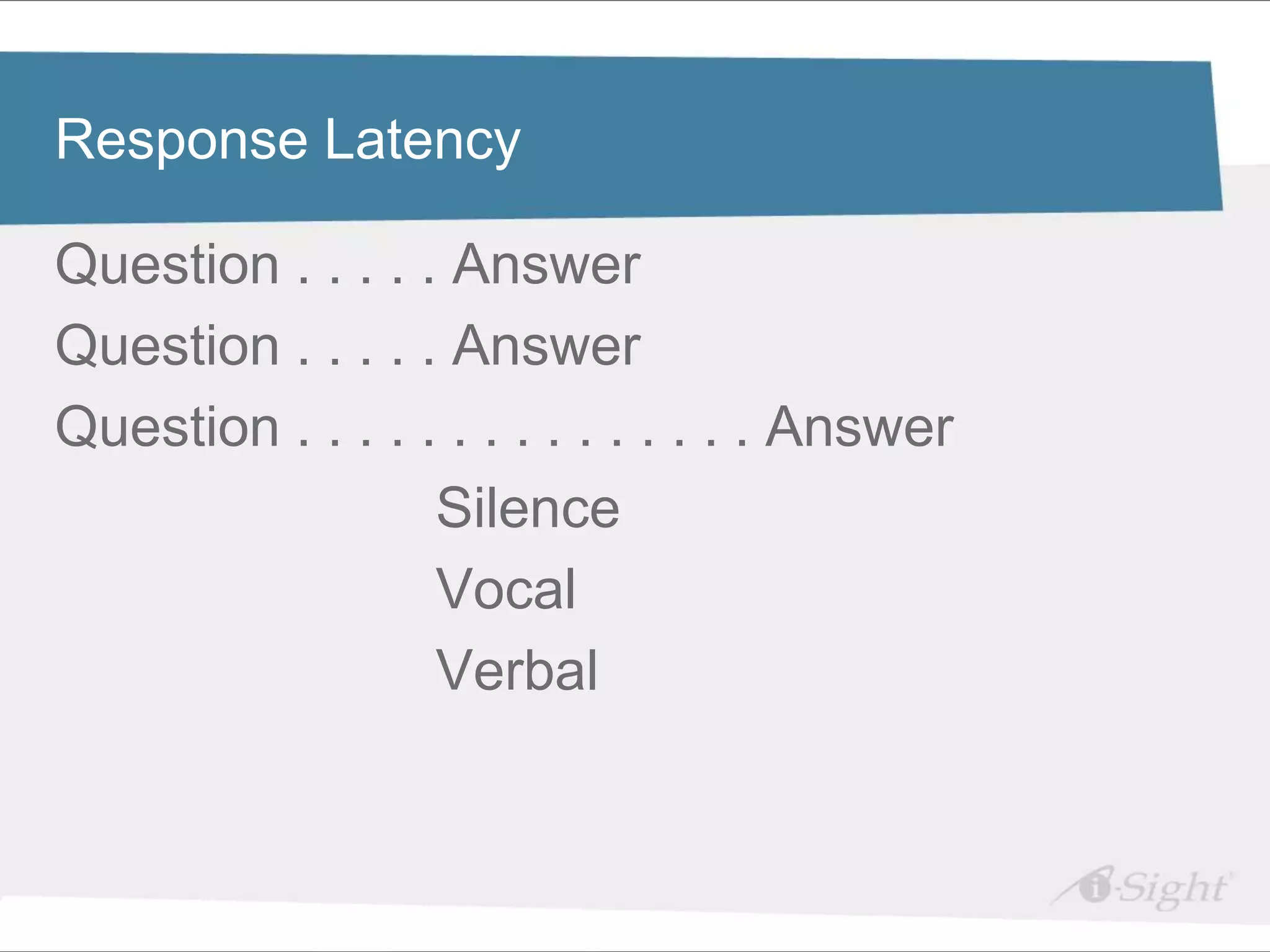 Response Latency

Question . . . . . Answer

Question . . . . . Answer

Question . . . . . . . . . . . . . . . Answer

Silence

Vocal

Verbal

i-Sight